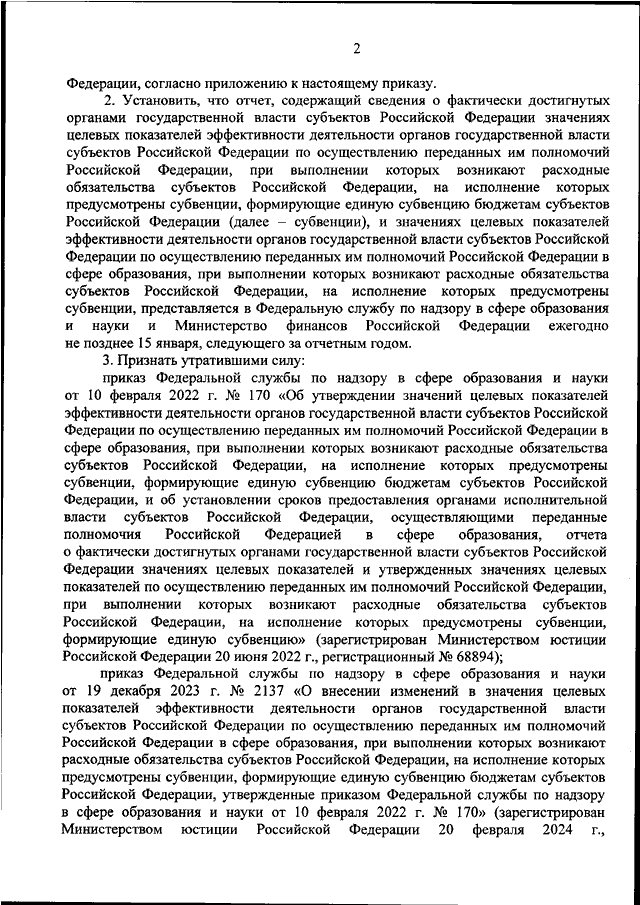 2

Федерации, согласно приложению к настоящему приказу.

2. Установить, что отчет, содержащий сведения о фактически достигнутых органами государственной власти субъектов Российской Федерации значениях целевых показателей эффективности деятельности органов государственной власти субъектов Российской Федерации по осуществлению переданных им полномочий Российской Федерации, при выполнении которых возникают расходные обязательства субъектов Российской Федерации, на исполнение которых предусмотрены субвенции, формирующие единую субвенцию бюджетам субъектов Российской Федерации (далее – субвенции), и значениях целевых показателей эффективности деятельности органов государственной власти субъектов Российской Федерации по осуществлению переданных им полномочий Российской Федерации в сфере образования, при выполнении которых возникают расходные обязательства субъектов Российской Федерации, на исполнение которых предусмотрены субвенции, представляется в Федеральную службу по надзору в сфере образования и науки и Министерство финансов Российской Федерации ежегодно не позднее 15 января, следующего за отчетным годом.

3. Признать утратившими силу:

приказ Федеральной службы по надзору в сфере образования и науки от 10 февраля 2022 г. № 170 «Об утверждении значений целевых показателей эффективности деятельности органов государственной власти субъектов Российской Федерации по осуществлению переданных им полномочий Российской Федерации в сфере образования, при выполнении которых возникают расходные обязательства субъектов Российской Федерации, на исполнение которых предусмотрены субвенции, формирующие единую субвенцию бюджетам субъектов Российской Федерации, и об установлении сроков предоставления органами исполнительной власти субъектов Российской Федерации, осуществляющими переданные полномочия Российской Федерацией в сфере образования, отчета о фактически достигнутых органами государственной власти субъектов Российской Федерации значениях целевых показателей и утвержденных значениях целевых показателей по осуществлению переданных им полномочий Российской Федерации, при выполнении которых возникают расходные обязательства субъектов Российской Федерации, на исполнение которых предусмотрены субвенции, формирующие единую субвенцию» (зарегистрирован Министерством юстиции Российской Федерации 20 июня 2022 г., регистрационный № 68894);

приказ Федеральной службы по надзору в сфере образования и науки от 19 декабря 2023 г. № 2137 «О внесении изменений в значения целевых показателей эффективности деятельности органов государственной власти субъектов Российской Федерации по осуществлению переданных им полномочий Российской Федерации в сфере образования, при выполнении которых возникают расходные обязательства субъектов Российской Федерации, на исполнение которых предусмотрены субвенции, формирующие единую субвенцию бюджетам субъектов Российской Федерации, утвержденные приказом Федеральной службы по надзору в сфере образования и науки от 10 февраля 2022 г. № 170» (зарегистрирован Министерством юстиции Российской Федерации 20 февраля 2024 г.,